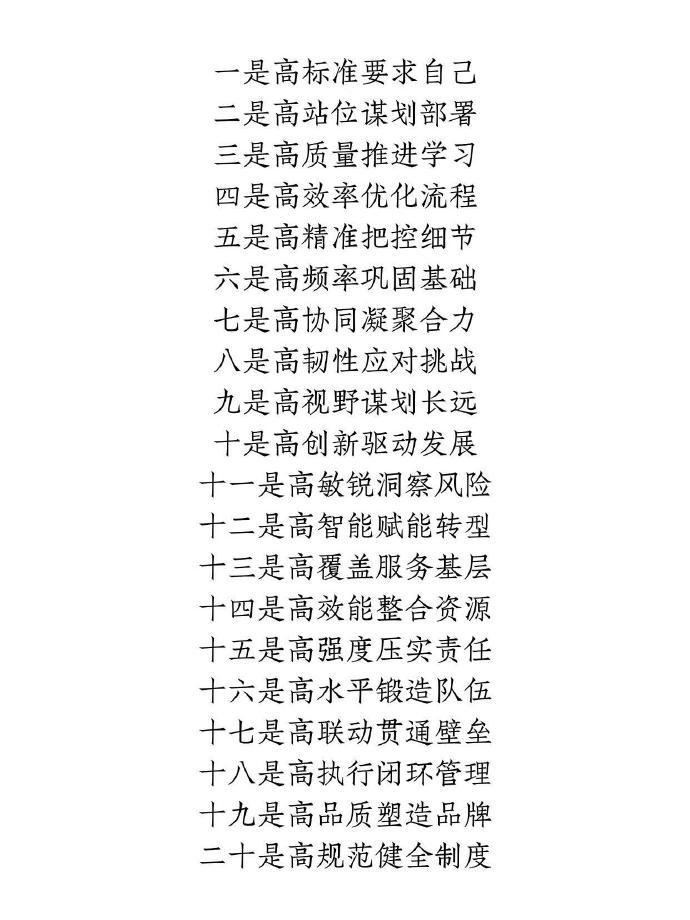 一是高标准要求自己
二是高站位谋划部署
三是高质量推进学习
四是高效率优化流程
五是高精准把控细节
六是高频率巩固基础
七是高协同凝聚合力
八是高韧性应对挑战
九是高视野谋划长远
十是高创新驱动发展
十一是高敏锐洞察风险
十二是高智能赋能转型
十三是高覆盖服务基层
十四是高效能整合资源
十五是高强度压实责任
十六是高水平锻造队伍
十七是高联动贯通壁垒
十八是高执行闭环管理
十九是高品质塑造品牌
二十是高规范健全制度